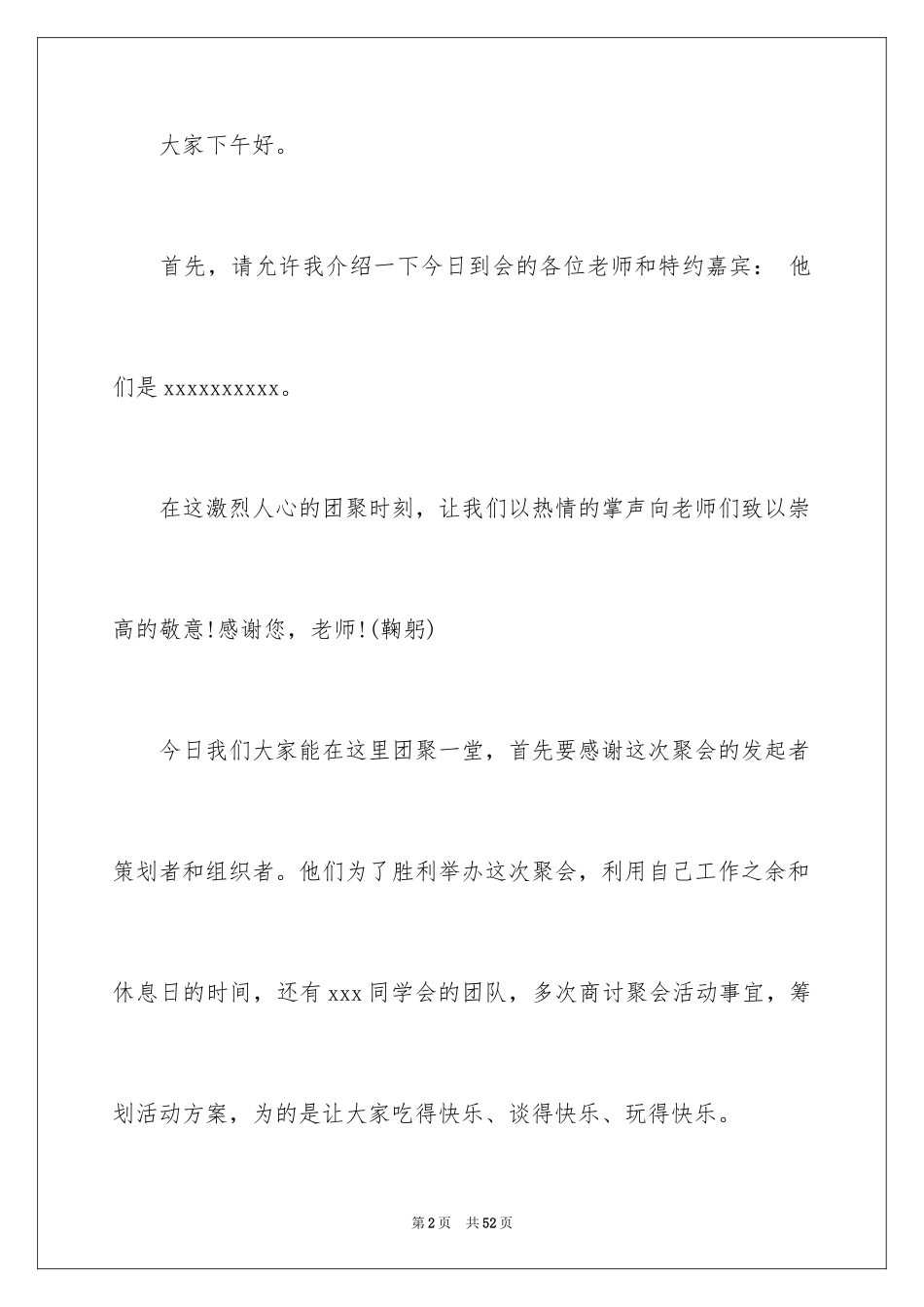 大家下午好。

首先，请允许我介绍一下今日到会的各位老师和特约嘉宾： 他们是 xxxxxxxxxx。

在这激烈人心的团聚时刻，让我们以热情的掌声向老师们致以崇高的敬意!感谢您，老师!(鞠躬)

今日我们大家能在这里团聚一堂，首先要感谢这次聚会的发起者策划者和组织者。他们为了胜利举办这次聚会，利用自己工作之余和休息日的时间，还有 xxx 同学会的团队，多次商讨聚会活动事宜，筹划活动方案，为的是让大家吃得快乐、谈得快乐、玩得快乐。

第 2 页 共 52 页